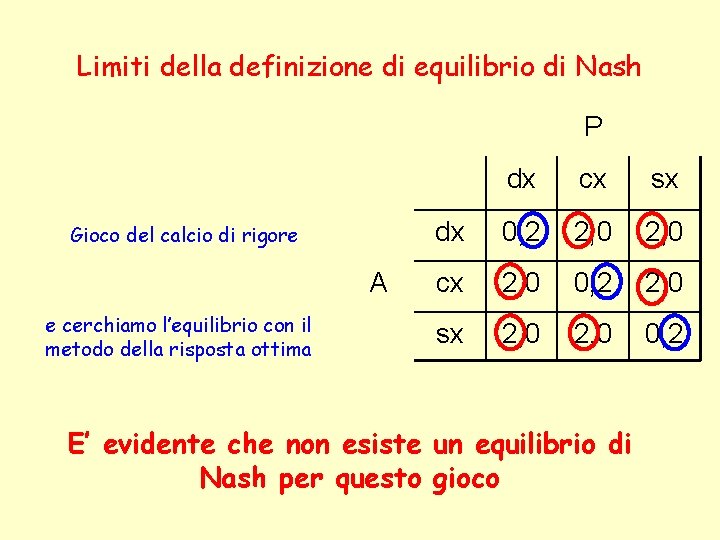 Limiti della definizione di equilibrio di Nash

Gioco del calcio di rigore

e cerchiamo l'equilibrio con il metodo della risposta ottima

P

A

| | dx | cx | sx |
|---|---|---|---|
| dx | 0,2 | 2,0 | 2,0 |
| cx | 2,0 | 0,2 | 2,0 |
| sx | 2,0 | 2,0 | 0,2 |

E' evidente che non esiste un equilibrio di Nash per questo gioco